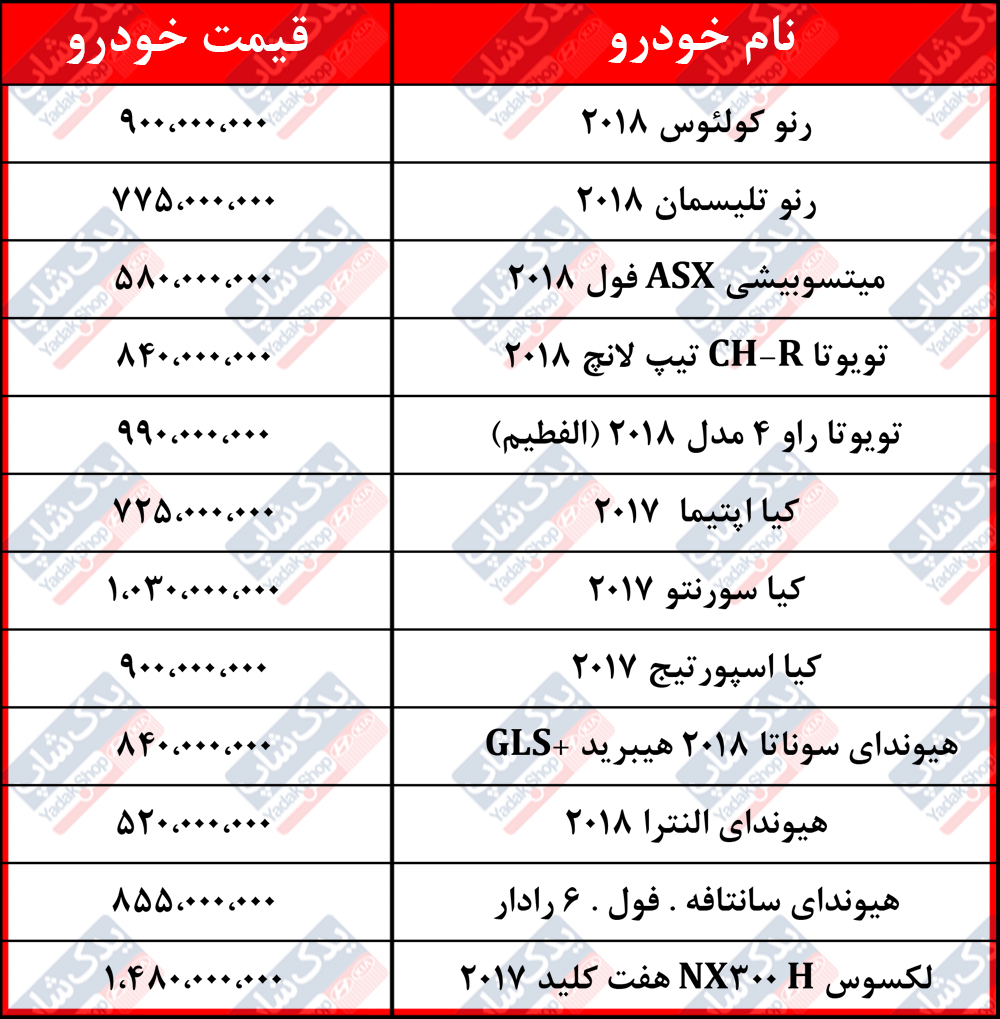 | نام خودرو | قیمت خودرو |
|---|---|
| رنو کولئوس ۲۰۱۸ | ۹۰۰,۰۰۰,۰۰۰ |
| رنو تلیسمان ۲۰۱۸ | ۷۷۵,۰۰۰,۰۰۰ |
| میتسوبیشی ASX فول ۲۰۱۸ | ۵۸۰,۰۰۰,۰۰۰ |
| تویوتا CH-R تیپ لانچ ۲۰۱۸ | ۸۴۰,۰۰۰,۰۰۰ |
| تویوتا راو ۴ مدل ۲۰۱۸ (الفطیم) | ۹۹۰,۰۰۰,۰۰۰ |
| کیا اپتیما ۲۰۱۷ | ۷۲۵,۰۰۰,۰۰۰ |
| کیا سورنتو ۲۰۱۷ | ۱,۰۳۰,۰۰۰,۰۰۰ |
| کیا اسپورتیج ۲۰۱۷ | ۹۰۰,۰۰۰,۰۰۰ |
| هیوندای سوناتا ۲۰۱۸ هیبرید +GLS | ۸۴۰,۰۰۰,۰۰۰ |
| هیوندای النترا ۲۰۱۸ | ۵۲۰,۰۰۰,۰۰۰ |
| هیوندای سانتافه . فول . ۶ رادار | ۸۵۵,۰۰۰,۰۰۰ |
| لکسوس NX۳۰۰ H هفت کلید ۲۰۱۷ | ۱,۴۸۰,۰۰۰,۰۰۰ |

یدک شاپ YadakShop